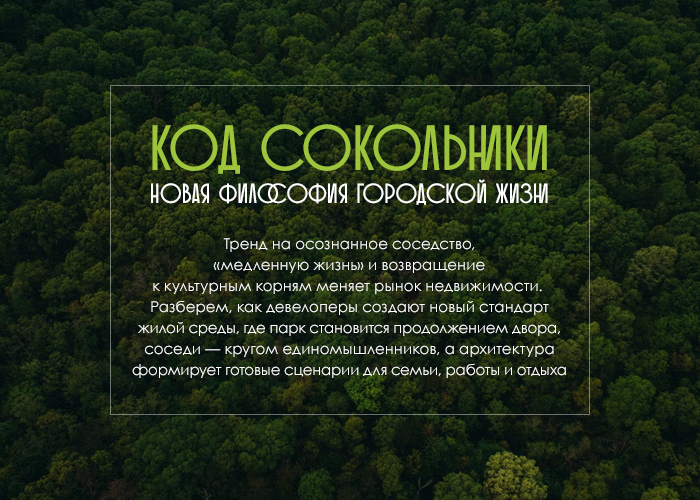 КОД СОКОЛЬНИКИ
НОВАЯ ФИЛОСОФИЯ ГОРОДСКОЙ ЖИЗНИ

Тренд на осознанное соседство, «медленную жизнь» и возвращение к культурным корням меняет рынок недвижимости. Разберем, как девелоперы создают новый стандарт жилой среды, где парк становится продолжением двора, соседи — кругом единомышленников, а архитектура формирует готовые сценарии для семьи, работы и отдыха